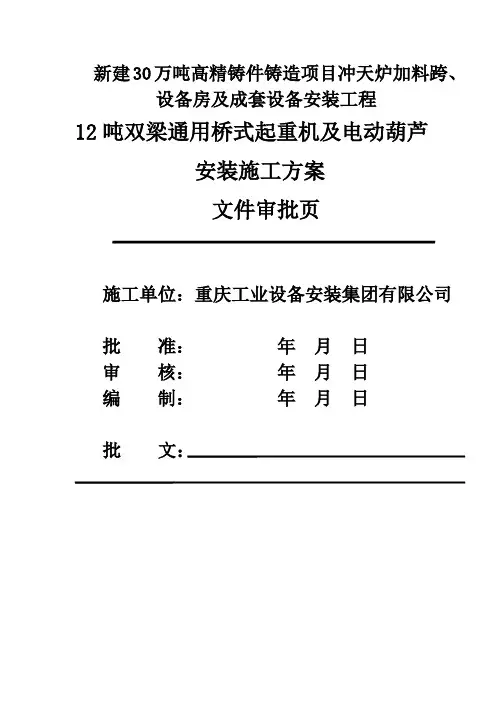 新建30万吨高精铸件铸造项目冲天炉加料跨、设备房及成套设备安装工程

12吨双梁通用桥式起重机及电动葫芦

安装施工方案

文件审批页

施工单位：重庆工业设备安装集团有限公司

批　准：　　　　年　月　日
审　核：　　　　年　月　日
编　制：　　　　年　月　日

批　文：